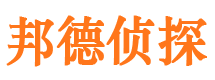 邦德侦探